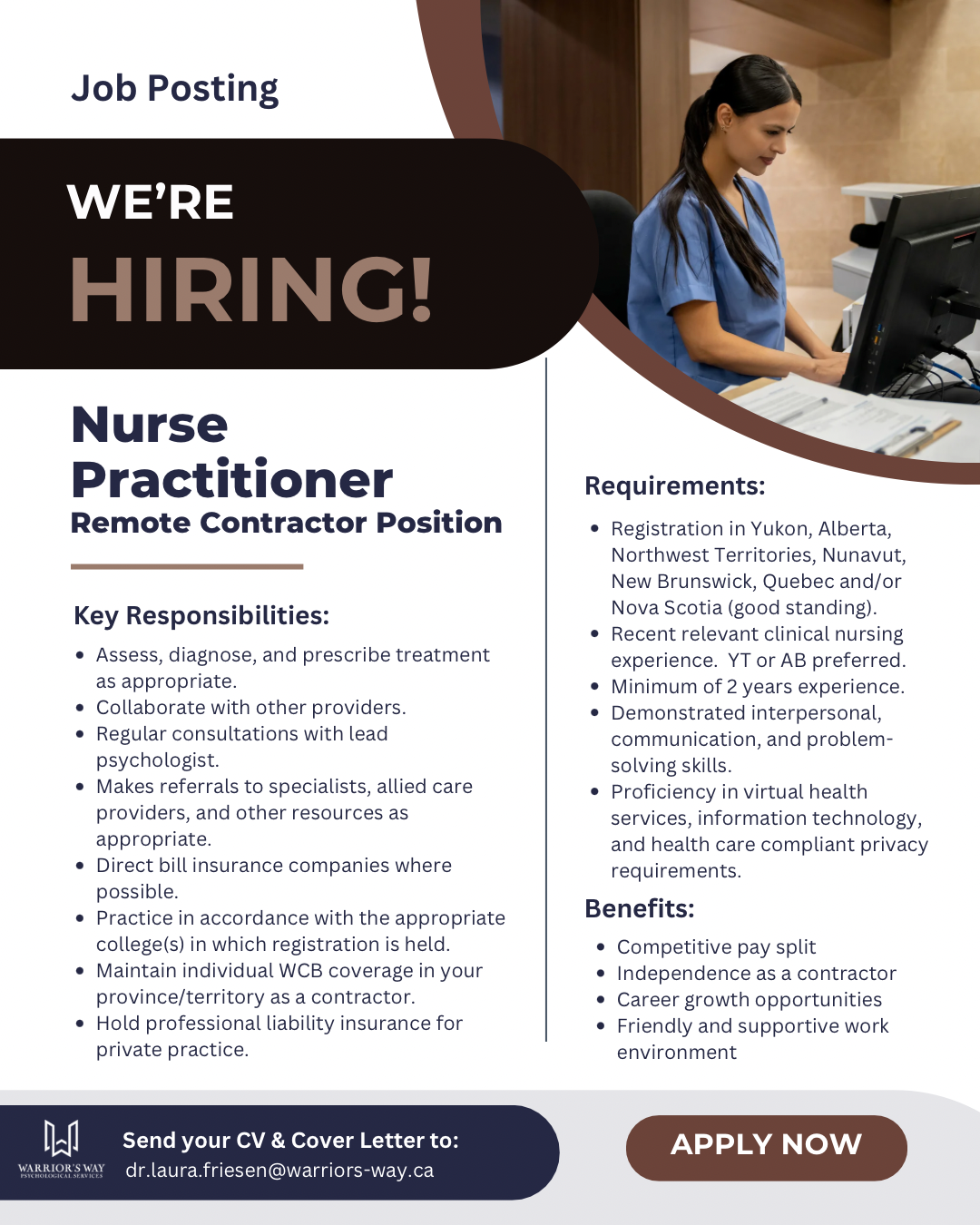 Job Posting

WE'RE
HIRING!

Nurse Practitioner
Remote Contractor Position

Key Responsibilities:

- Assess, diagnose, and prescribe treatment as appropriate.
- Collaborate with other providers.
- Regular consultations with lead psychologist.
- Makes referrals to specialists, allied care providers, and other resources as appropriate.
- Direct bill insurance companies where possible.
- Practice in accordance with the appropriate college(s) in which registration is held.
- Maintain individual WCB coverage in your province/territory as a contractor.
- Hold professional liability insurance for private practice.

Requirements:

- Registration in Yukon, Alberta, Northwest Territories, Nunavut, New Brunswick, Quebec and/or Nova Scotia (good standing).
- Recent relevant clinical nursing experience. YT or AB preferred.
- Minimum of 2 years experience.
- Demonstrated interpersonal, communication, and problem-solving skills.
- Proficiency in virtual health services, information technology, and health care compliant privacy requirements.

Benefits:

- Competitive pay split
- Independence as a contractor
- Career growth opportunities
- Friendly and supportive work environment

WARRIOR'S WAY
PSYCHOLOGICAL SERVICES

Send your CV & Cover Letter to:
dr.laura.friesen@warriors-way.ca

APPLY NOW